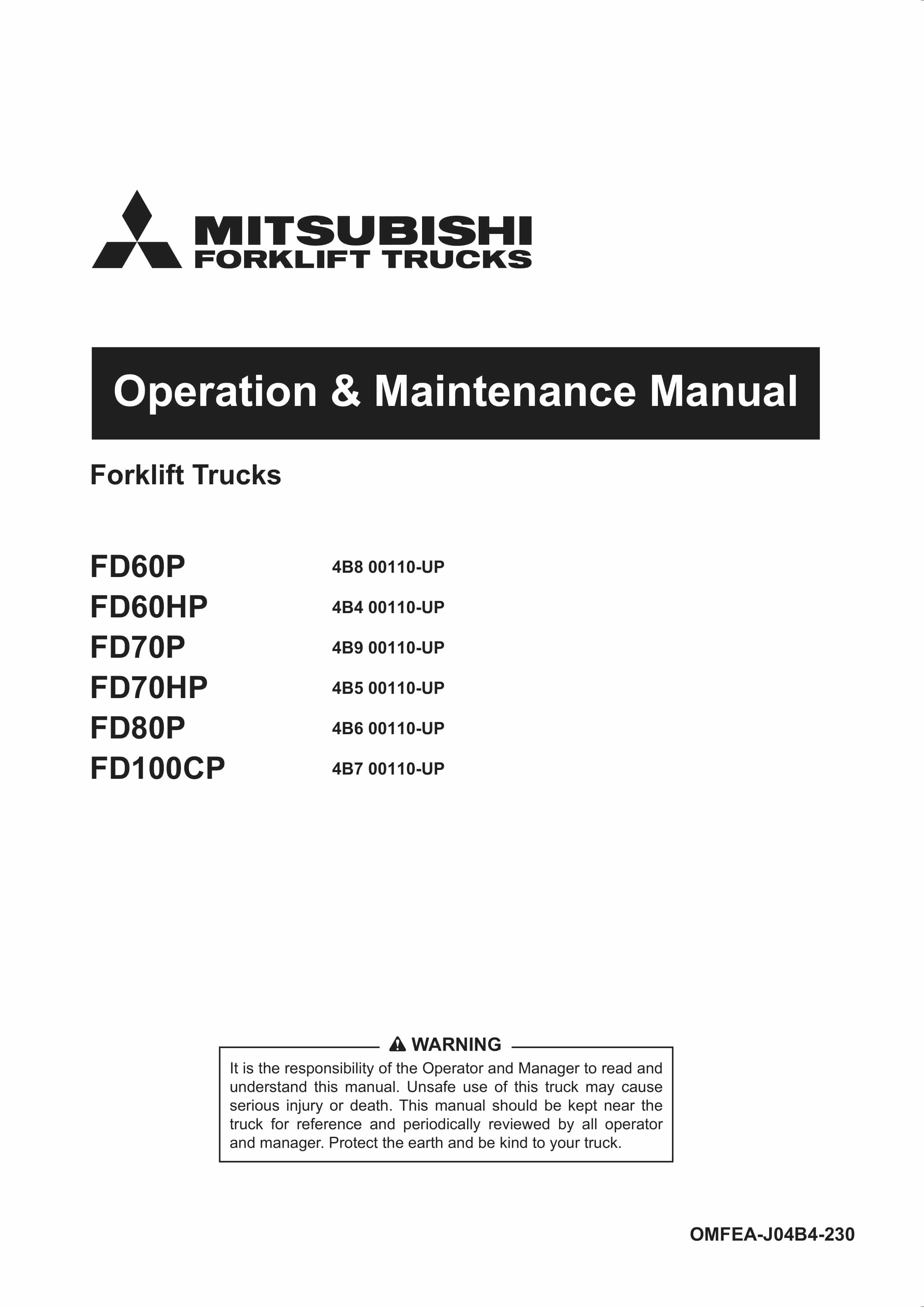 MITSUBISHI
FORKLIFT TRUCKS

Operation & Maintenance Manual

Forklift Trucks

FD60P 4B8 00110-UP
FD60HP 4B4 00110-UP
FD70P 4B9 00110-UP
FD70HP 4B5 00110-UP
FD80P 4B6 00110-UP
FD100CP 4B7 00110-UP

WARNING
It is the responsibility of the Operator and Manager to read and understand this manual. Unsafe use of this truck may cause serious injury or death. This manual should be kept near the truck for reference and periodically reviewed by all operator and manager. Protect the earth and be kind to your truck.

OMFEA-J04B4-230